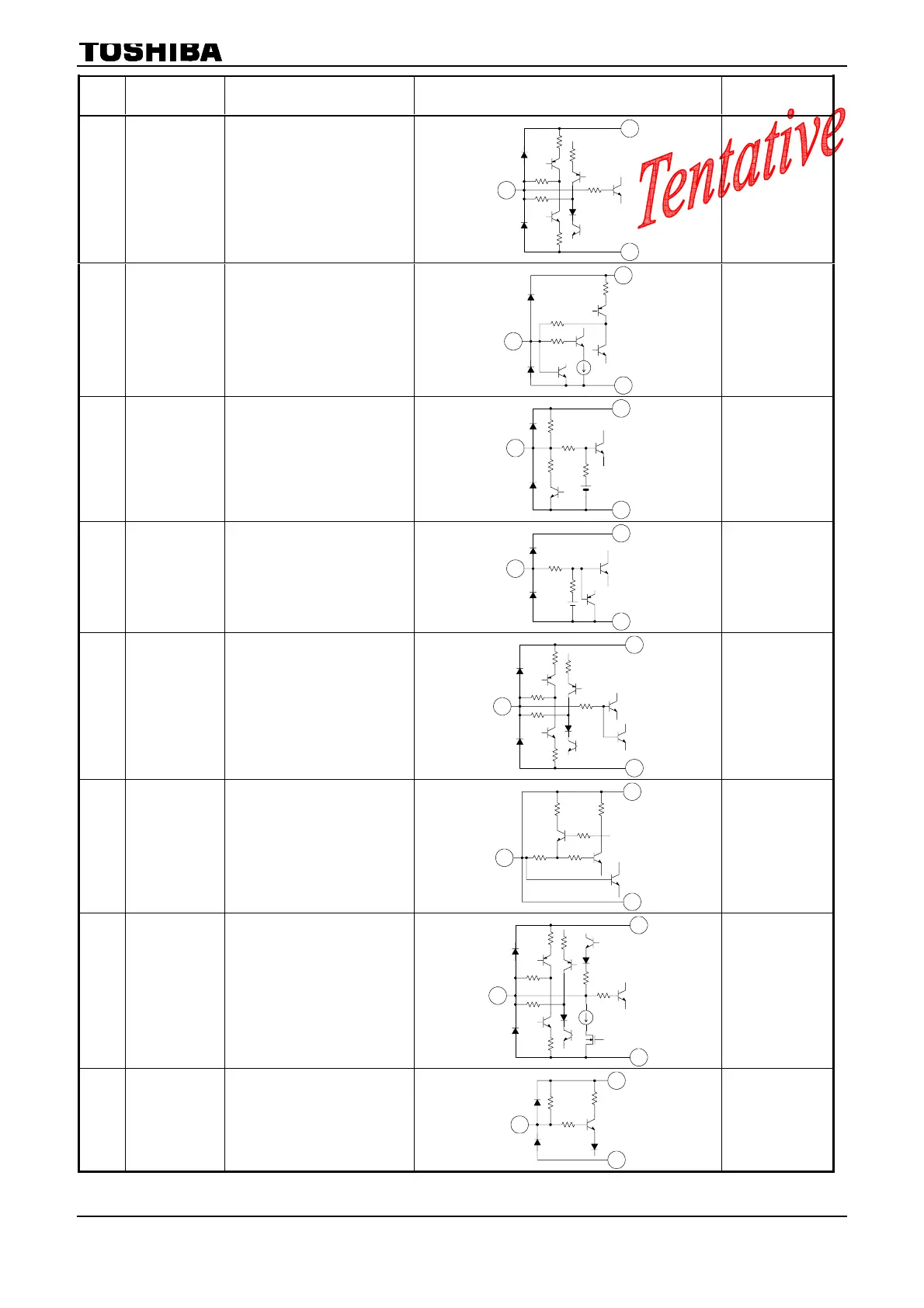 TOSHIBA

Tentative